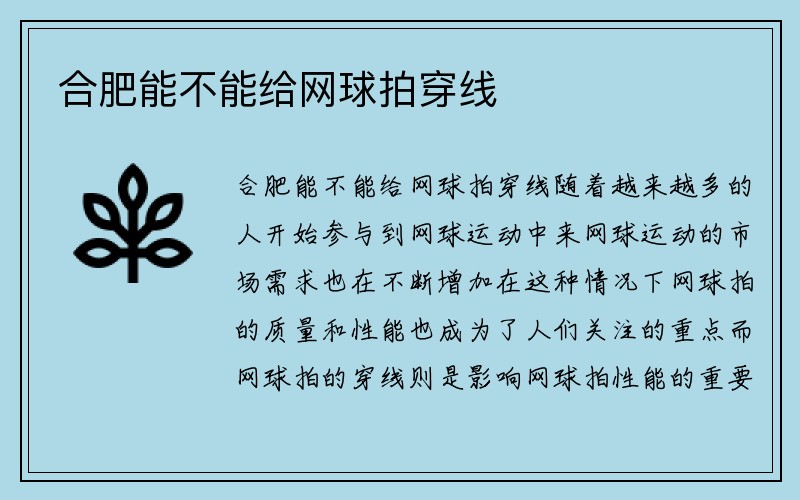 合肥能不能给网球拍穿线

合肥能不能给网球拍穿线随着越来越多的人开始参与到网球运动中来网球运动的市场需求也在不断增加在这种情况下网球拍的质量和性能也成为了人们关注的重点而网球拍的穿线则是影响网球拍性能的重要